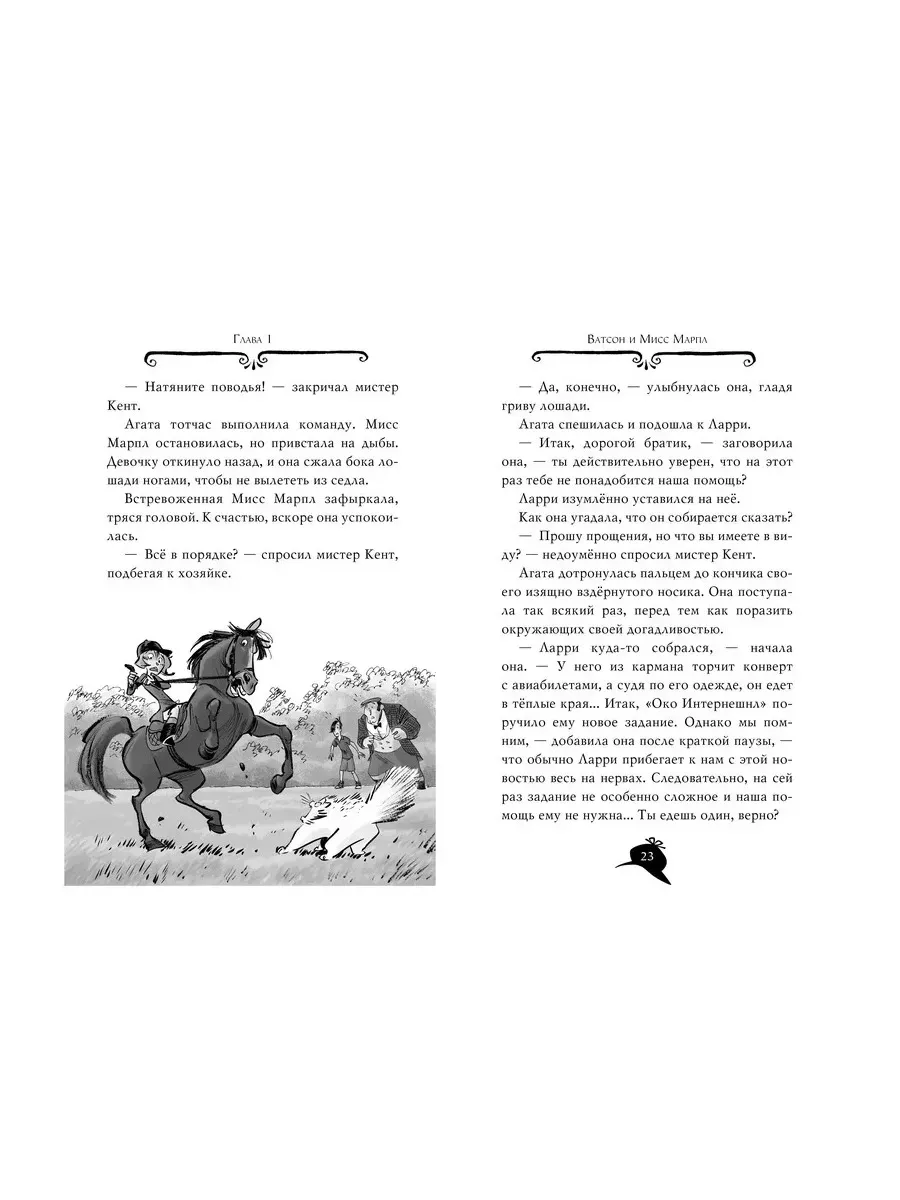 Глава 1

— Натяните поводья! — закричал мистер Кент.

Агата тотчас выполнила команду. Мисс Марпл остановилась, но привстала на дыбы. Девочку откинуло назад, и она сжала бока лошади ногами, чтобы не вылететь из седла.

Встревоженная Мисс Марпл зафыркала, тряся головой. К счастью, вскоре она успокоилась.

— Всё в порядке? — спросил мистер Кент, подбегая к хозяйке.

Ватсон и Мисс Марпл

— Да, конечно, — улыбнулась она, гладя гриву лошади.

Агата спешилась и подошла к Ларри.

— Итак, дорогой братик, — заговорила она, — ты действительно уверен, что на этот раз тебе не понадобится наша помощь?

Ларри изумлённо уставился на неё.

Как она угадала, что он собирается сказать?

— Прошу прощения, но что вы имеете в виду? — недоумённо спросил мистер Кент.

Агата дотронулась пальцем до кончика своего изящно вздёрнутого носика. Она поступала так всякий раз, перед тем как поразить окружающих своей догадливостью.

— Ларри куда-то собрался, — начала она. — У него из кармана торчит конверт с авиабилетами, а судя по его одежде, он едет в тёплые края... Итак, «Око Интернешнл» поручило ему новое задание. Однако мы помним, — добавила она после краткой паузы, — что обычно Ларри прибегает к нам с этой новостью весь на нервах. Следовательно, на сей раз задание не особенно сложное и наша помощь ему не нужна... Ты едешь один, верно?

23